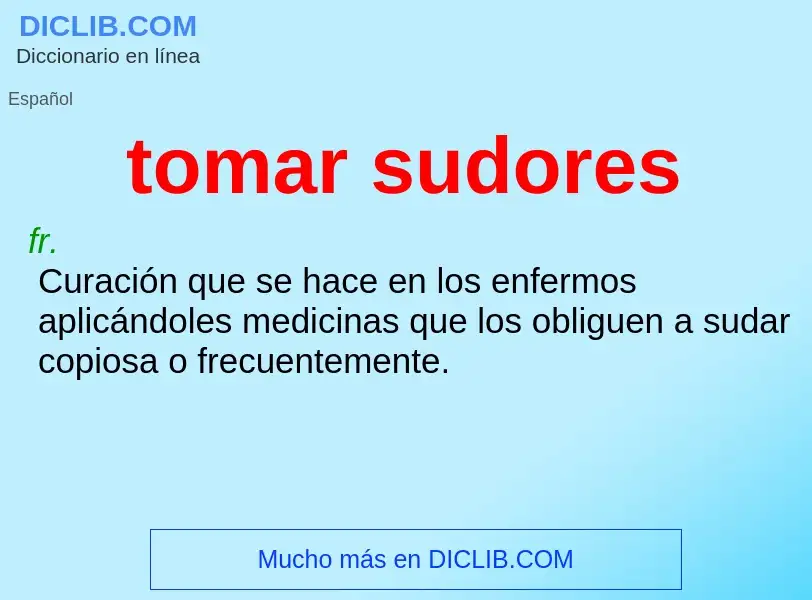 DICLIB.COM
Diccionario en línea

Español

tomar sudores

fr.
Curación que se hace en los enfermos aplicándoles medicinas que los obliguen a sudar copiosa o frecuentemente.

Mucho más en DICLIB.COM